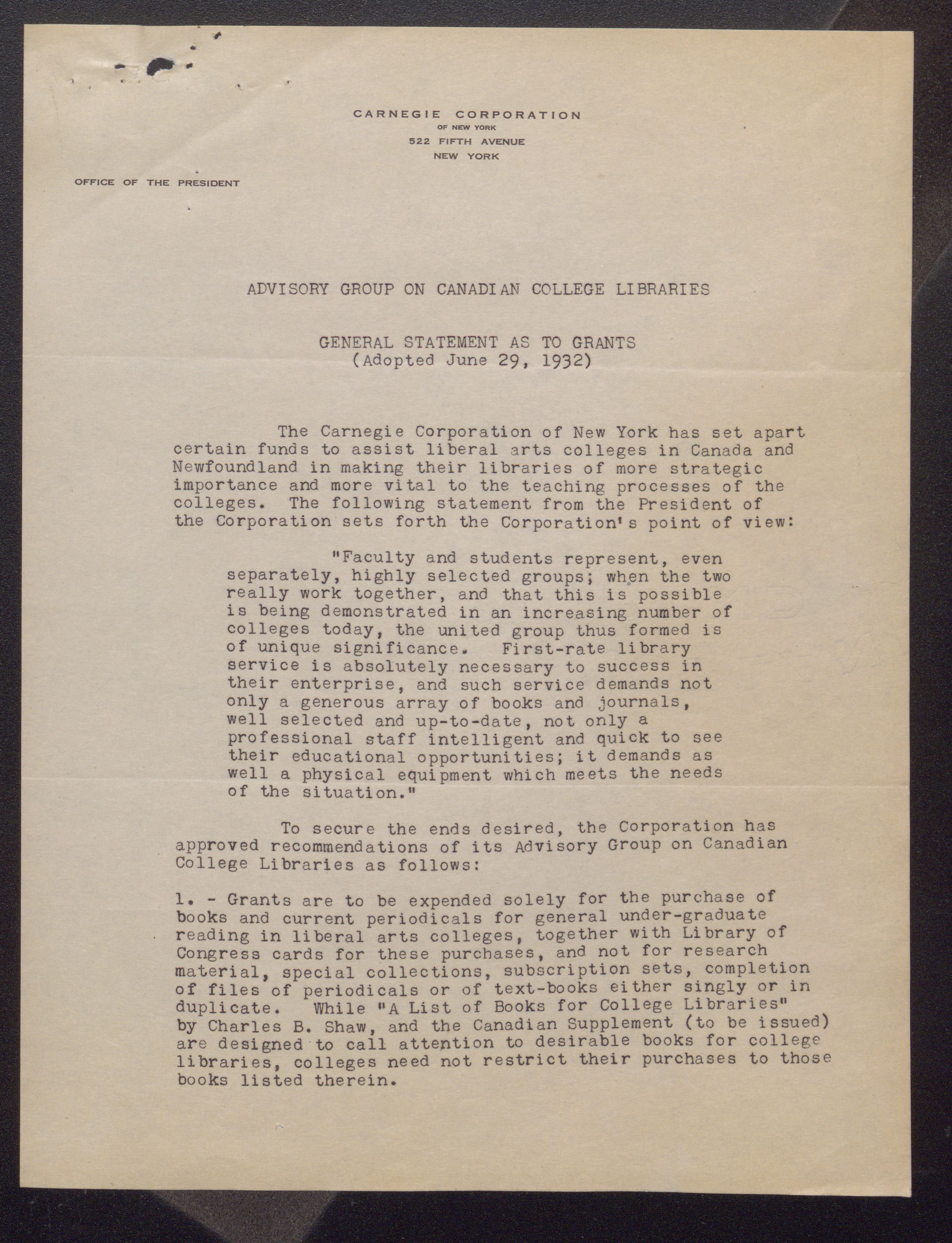 CARNEGIE CORPORATION
OF NEW YORK
522 FIFTH AVENUE
NEW YORK

OFFICE OF THE PRESIDENT

ADVISORY GROUP ON CANADIAN COLLEGE LIBRARIES

GENERAL STATEMENT AS TO GRANTS
(Adopted June 29, 1932)

The Carnegie Corporation of New York has set apart certain funds to assist liberal arts colleges in Canada and Newfoundland in making their libraries of more strategic importance and more vital to the teaching processes of the colleges. The following statement from the President of the Corporation sets forth the Corporation's point of view:

"Faculty and students represent, even separately, highly selected groups; when the two really work together, and that this is possible is being demonstrated in an increasing number of colleges today, the united group thus formed is of unique significance. First-rate library service is absolutely necessary to success in their enterprise, and such service demands not only a generous array of books and journals, well selected and up-to-date, not only a professional staff intelligent and quick to see their educational opportunities; it demands as well a physical equipment which meets the needs of the situation."

To secure the ends desired, the Corporation has approved recommendations of its Advisory Group on Canadian College Libraries as follows:

1. - Grants are to be expended solely for the purchase of books and current periodicals for general under-graduate reading in liberal arts colleges, together with Library of Congress cards for these purchases, and not for research material, special collections, subscription sets, completion of files of periodicals or of text-books either singly or in duplicate. While "A List of Books for College Libraries" by Charles B. Shaw, and the Canadian Supplement (to be issued) are designed to call attention to desirable books for college libraries, colleges need not restrict their purchases to those books listed therein.